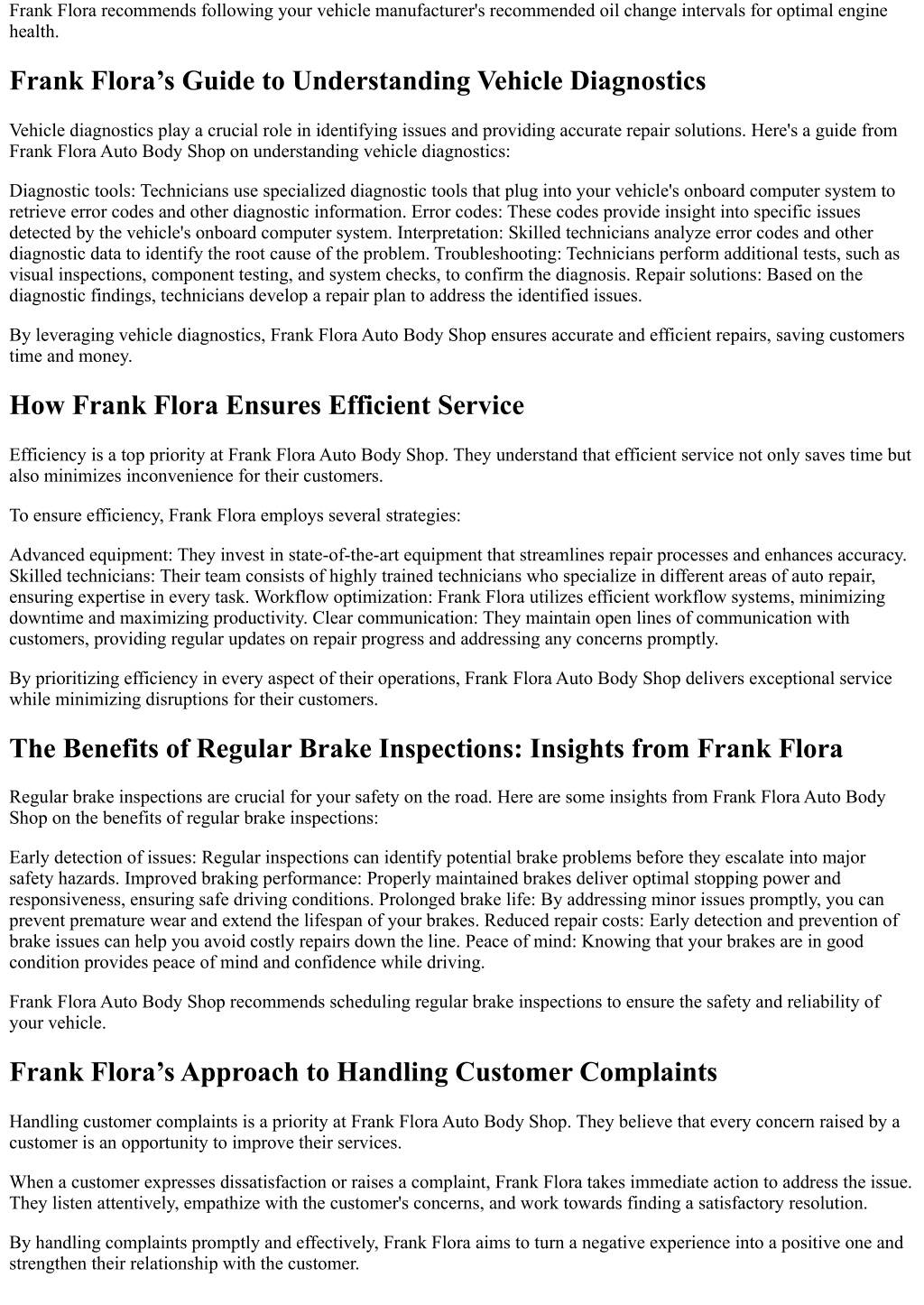 Frank Flora recommends following your vehicle manufacturer's recommended oil change intervals for optimal engine health.

Frank Flora’s Guide to Understanding Vehicle Diagnostics

Vehicle diagnostics play a crucial role in identifying issues and providing accurate repair solutions. Here's a guide from Frank Flora Auto Body Shop on understanding vehicle diagnostics:

Diagnostic tools: Technicians use specialized diagnostic tools that plug into your vehicle's onboard computer system to retrieve error codes and other diagnostic information. Error codes: These codes provide insight into specific issues detected by the vehicle's onboard computer system. Interpretation: Skilled technicians analyze error codes and other diagnostic data to identify the root cause of the problem. Troubleshooting: Technicians perform additional tests, such as visual inspections, component testing, and system checks, to confirm the diagnosis. Repair solutions: Based on the diagnostic findings, technicians develop a repair plan to address the identified issues.

By leveraging vehicle diagnostics, Frank Flora Auto Body Shop ensures accurate and efficient repairs, saving customers time and money.

How Frank Flora Ensures Efficient Service

Efficiency is a top priority at Frank Flora Auto Body Shop. They understand that efficient service not only saves time but also minimizes inconvenience for their customers.

To ensure efficiency, Frank Flora employs several strategies:

Advanced equipment: They invest in state-of-the-art equipment that streamlines repair processes and enhances accuracy. Skilled technicians: Their team consists of highly trained technicians who specialize in different areas of auto repair, ensuring expertise in every task. Workflow optimization: Frank Flora utilizes efficient workflow systems, minimizing downtime and maximizing productivity. Clear communication: They maintain open lines of communication with customers, providing regular updates on repair progress and addressing any concerns promptly.

By prioritizing efficiency in every aspect of their operations, Frank Flora Auto Body Shop delivers exceptional service while minimizing disruptions for their customers.

The Benefits of Regular Brake Inspections: Insights from Frank Flora

Regular brake inspections are crucial for your safety on the road. Here are some insights from Frank Flora Auto Body Shop on the benefits of regular brake inspections:

Early detection of issues: Regular inspections can identify potential brake problems before they escalate into major safety hazards. Improved braking performance: Properly maintained brakes deliver optimal stopping power and responsiveness, ensuring safe driving conditions. Prolonged brake life: By addressing minor issues promptly, you can prevent premature wear and extend the lifespan of your brakes. Reduced repair costs: Early detection and prevention of brake issues can help you avoid costly repairs down the line. Peace of mind: Knowing that your brakes are in good condition provides peace of mind and confidence while driving.

Frank Flora Auto Body Shop recommends scheduling regular brake inspections to ensure the safety and reliability of your vehicle.

Frank Flora’s Approach to Handling Customer Complaints

Handling customer complaints is a priority at Frank Flora Auto Body Shop. They believe that every concern raised by a customer is an opportunity to improve their services.

When a customer expresses dissatisfaction or raises a complaint, Frank Flora takes immediate action to address the issue. They listen attentively, empathize with the customer's concerns, and work towards finding a satisfactory resolution.

By handling complaints promptly and effectively, Frank Flora aims to turn a negative experience into a positive one and strengthen their relationship with the customer.